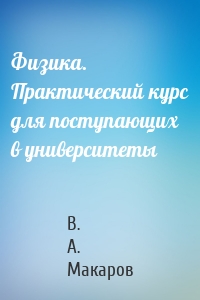 Физика. Практический курс для поступающих в университеты

В.
А.
Макаров